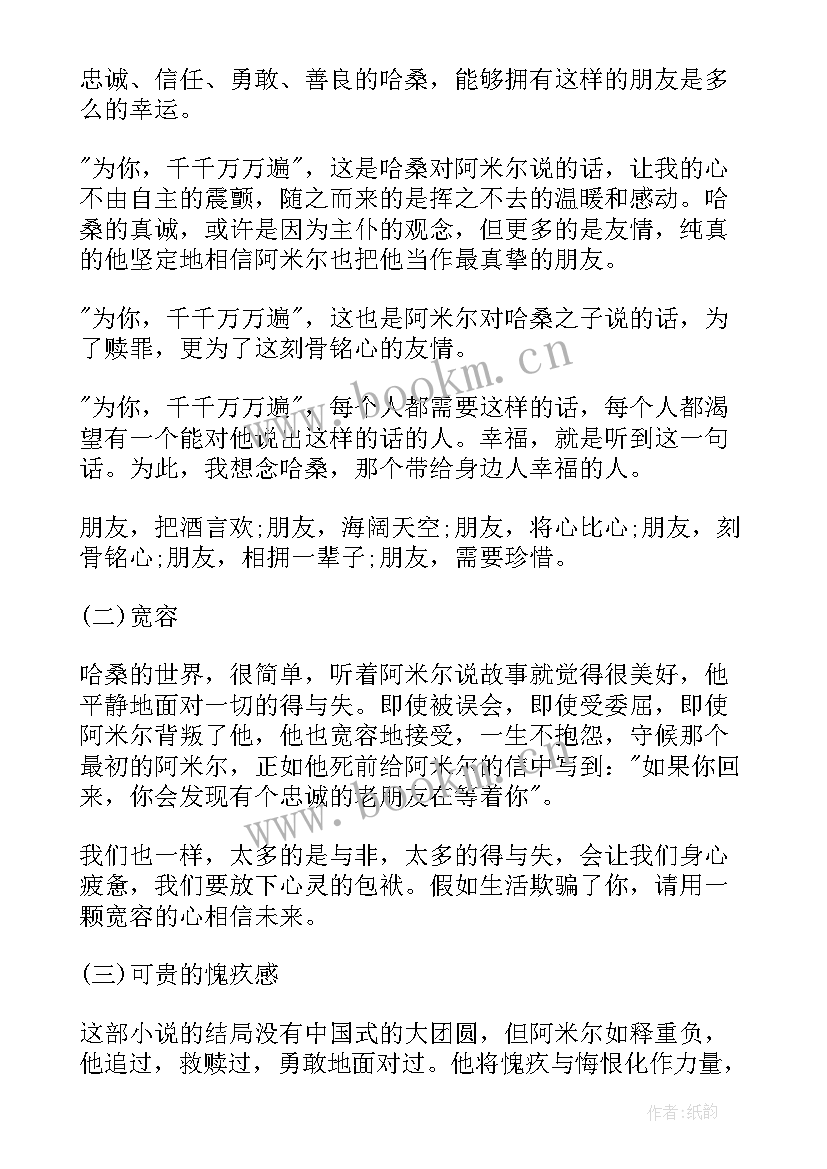 忠诚、信任、勇敢、善良的哈桑，能够拥有这样的朋友是多么的幸运。

"为你，千千万万遍"，这是哈桑对阿米尔说的话，让我的心不由自主的震颤，随之而来的是挥之不去的温暖和感动。哈桑的真诚，或许是因为主仆的观念，但更多的是友情，纯真的他坚定地相信阿米尔也把他当作最真挚的朋友。

"为你，千千万万遍"，这也是阿米尔对哈桑之子说的话，为了赎罪，更为了这刻骨铭心的友情。

"为你，千千万万遍"，每个人都需要这样的话，每个人都渴望有一个能对他说出这样的话的人。幸福，就是听到这一句话。为此，我想念哈桑，那个带给身边人幸福的人。

朋友，把酒言欢;朋友，海阔天空;朋友，将心比心;朋友，刻骨铭心;朋友，相拥一辈子;朋友，需要珍惜。

(二)宽容

哈桑的世界，很简单，听着阿米尔说故事就觉得很美好，他平静地面对一切的得与失。即使被误会，即使受委屈，即使阿米尔背叛了他，他也宽容地接受，一生不抱怨，守候那个最初的阿米尔，正如他死前给阿米尔的信中写到："如果你回来，你会发现有个忠诚的老朋友在等着你"。

我们也一样，太多的是与非，太多的得与失，会让我们身心疲惫，我们要放下心灵的包袱。假如生活欺骗了你，请用一颗宽容的心相信未来。

(三)可贵的愧疚感

这部小说的结局没有中国式的大团圆，但阿米尔如释重负，他追过，救赎过，勇敢地面对过。他将愧疚与悔恨化作力量，

www.bookm.cn

作者:纸韵